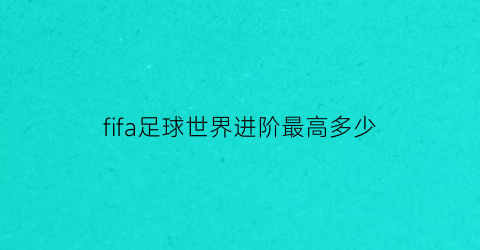 fifa足球世界进阶最高多少